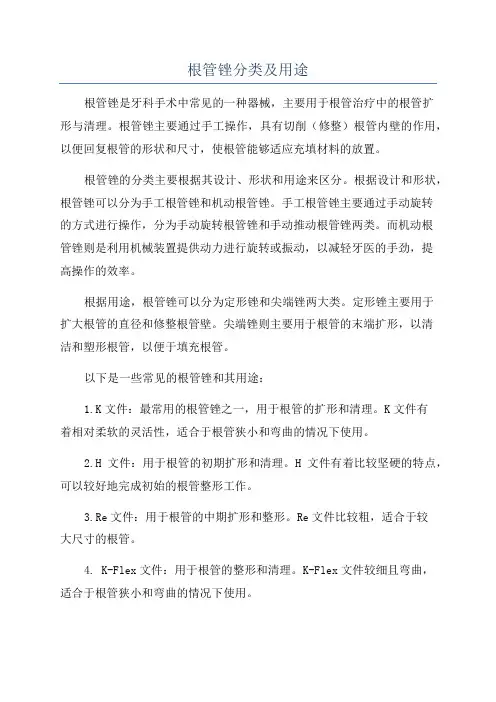 根管锉分类及用途

根管锉是牙科手术中常见的一种器械，主要用于根管治疗中的根管扩形与清理。根管锉主要通过手工操作，具有切削（修整）根管内壁的作用，以便回复根管的形状和尺寸，使根管能够适应充填材料的放置。

根管锉的分类主要根据其设计、形状和用途来区分。根据设计和形状，根管锉可以分为手工根管锉和机动根管锉。手工根管锉主要通过手动旋转的方式进行操作，分为手动旋转根管锉和手动推动根管锉两类。而机动根管锉则是利用机械装置提供动力进行旋转或振动，以减轻牙医的手劲，提高操作的效率。

根据用途，根管锉可以分为定形锉和尖端锉两大类。定形锉主要用于扩大根管的直径和修整根管壁。尖端锉则主要用于根管的末端扩形，以清洁和塑形根管，以便于填充根管。

以下是一些常见的根管锉和其用途：

1.K 文件：最常用的根管锉之一，用于根管的扩形和清理。K 文件有着相对柔软的灵活性，适合于根管狭小和弯曲的情况下使用。

2.H 文件：用于根管的初期扩形和清理。H 文件有着比较坚硬的特点，可以较好地完成初始的根管整形工作。

3.Re 文件：用于根管的中期扩形和整形。Re 文件比较粗，适合于较大尺寸的根管。

4. K-Flex 文件：用于根管的整形和清理。K-Flex 文件较细且弯曲，适合于根管狭小和弯曲的情况下使用。